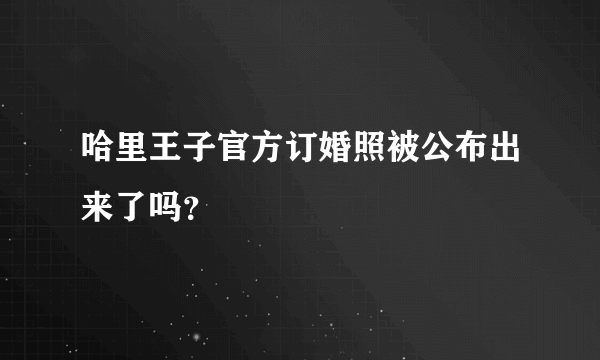 哈里王子官方订婚照被公布出来了吗?